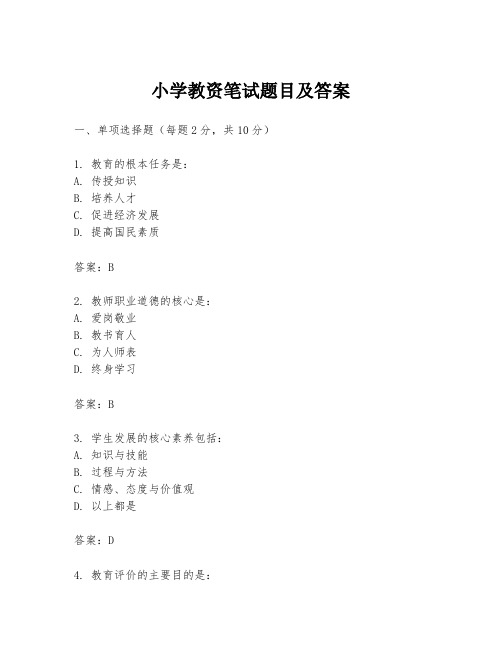 小学教资笔试题目及答案

一、单项选择题（每题2分，共10分）

1. 教育的根本任务是：
A. 传授知识
B. 培养人才
C. 促进经济发展
D. 提高国民素质

答案：B

2. 教师职业道德的核心是：
A. 爱岗敬业
B. 教书育人
C. 为人师表
D. 终身学习

答案：B

3. 学生发展的核心素养包括：
A. 知识与技能
B. 过程与方法
C. 情感、态度与价值观
D. 以上都是

答案：D

4. 教育评价的主要目的是：